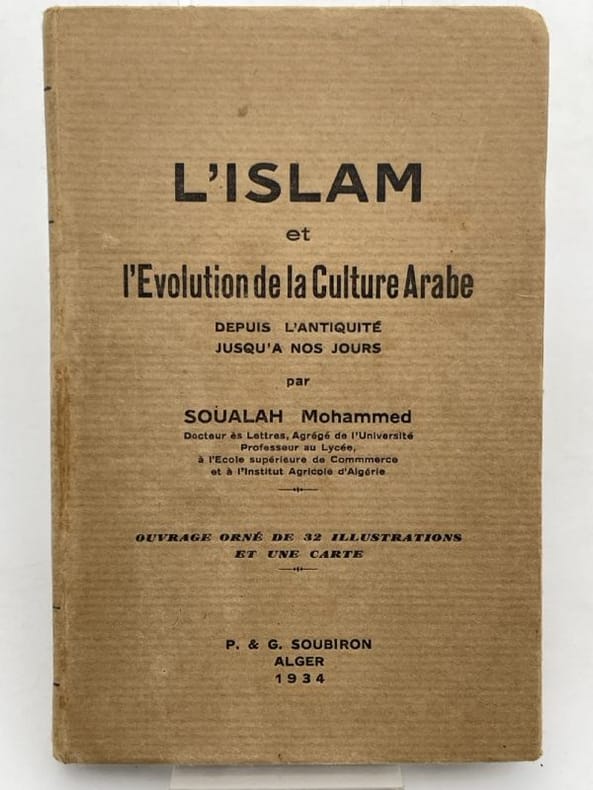 L'ISLAM

et

l'Evolution de la Culture Arabe

DEPUIS L'ANTIQUITÉ
JUSQU'A NOS JOURS

par

SOUALAH Mohammed

Docteur ès Lettres, Agrégé de l'Université
Professeur au Lycée,
à l'Ecole supérieure de Commmerce
et à l'Institut Agricole d'Algérie

OUVRAGE ORNÉ DE 32 ILLUSTRATIONS
ET UNE CARTE

P. & G. SOUBIRON
ALGER
1934